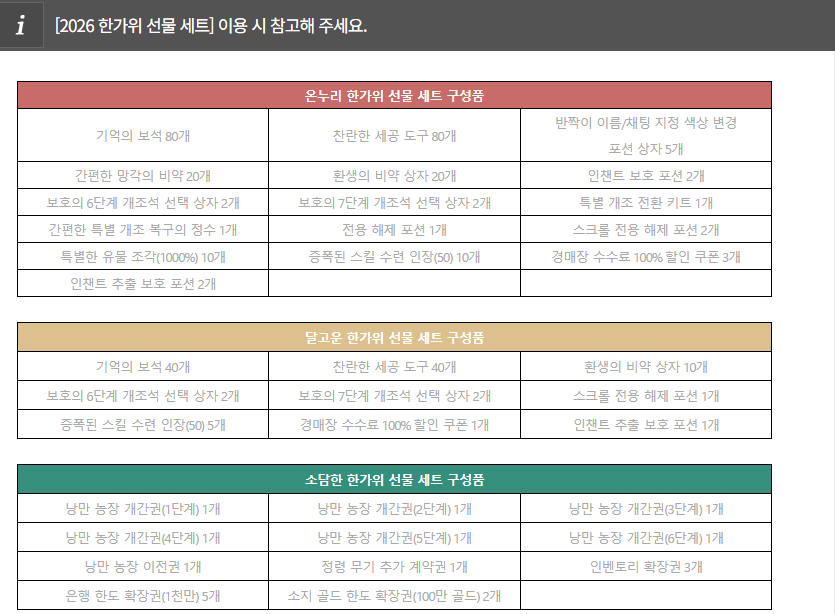 i

[2026 한가위 선물 세트] 이용 시 참고해 주세요.

| 온누리 한가위 선물 세트 구성품 | | |
|---|---|---|
| 기억의 보석 80개 | 찬란한 세공 도구 80개 | 반짝이 이름/채팅 지정 색상 변경 포션 상자 5개 |
| 간편한 망각의 비약 20개 | 환생의 비약 상자 20개 | 인챈트 보호 포션 2개 |
| 보호의 6단계 개조석 선택 상자 2개 | 보호의 7단계 개조석 선택 상자 2개 | 특별 개조 전환 키트 1개 |
| 간편한 특별 개조 복구의 정수 1개 | 전용 해제 포션 1개 | 스크롤 전용 해제 포션 2개 |
| 특별한 유물 조각(1000%) 10개 | 증폭된 스킬 수련 인장(50) 10개 | 경매장 수수료 100% 할인 쿠폰 3개 |
| 인챈트 추출 보호 포션 2개 | | |

| 달고운 한가위 선물 세트 구성품 | | |
|---|---|---|
| 기억의 보석 40개 | 찬란한 세공 도구 40개 | 환생의 비약 상자 10개 |
| 보호의 6단계 개조석 선택 상자 2개 | 보호의 7단계 개조석 선택 상자 2개 | 스크롤 전용 해제 포션 1개 |
| 증폭된 스킬 수련 인장(50) 5개 | 경매장 수수료 100% 할인 쿠폰 1개 | 인챈트 추출 보호 포션 1개 |

| 소담한 한가위 선물 세트 구성품 | | |
|---|---|---|
| 낭만 농장 개간권(1단계) 1개 | 낭만 농장 개간권(2단계) 1개 | 낭만 농장 개간권(3단계) 1개 |
| 낭만 농장 개간권(4단계) 1개 | 낭만 농장 개간권(5단계) 1개 | 낭만 농장 개간권(6단계) 1개 |
| 낭만 농장 이전권 1개 | 정령 무기 추가 계약권 1개 | 인벤토리 확장권 3개 |
| 은행 한도 확장권(1천만) 5개 | 소지 골드 한도 확장권(100만 골드) 2개 | |